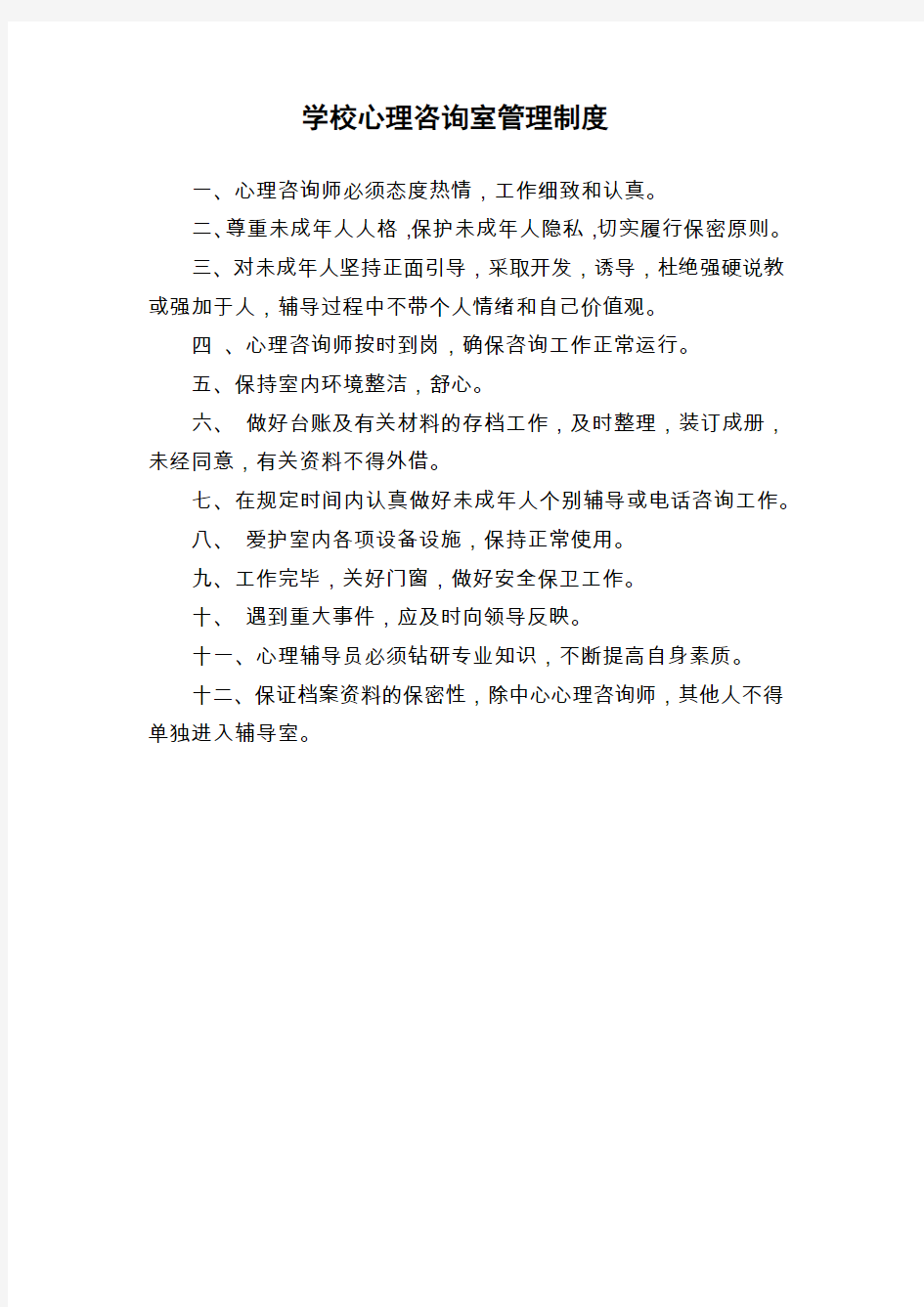 学校心理咨询室管理制度

一、心理咨询师必须态度热情，工作细致和认真。

二、尊重未成年人人格，保护未成年人隐私，切实履行保密原则。

三、对未成年人坚持正面引导，采取开发，诱导，杜绝强硬说教或强加于人，辅导过程中不带个人情绪和自己价值观。

四 、心理咨询师按时到岗，确保咨询工作正常运行。

五、保持室内环境整洁，舒心。

六、 做好台账及有关材料的存档工作，及时整理，装订成册，未经同意，有关资料不得外借。

七、在规定时间内认真做好未成年人个别辅导或电话咨询工作。

八、 爱护室内各项设备设施，保持正常使用。

九、工作完毕，关好门窗，做好安全保卫工作。

十、 遇到重大事件，应及时向领导反映。

十一、心理辅导员必须钻研专业知识，不断提高自身素质。

十二、保证档案资料的保密性，除中心心理咨询师，其他人不得单独进入辅导室。